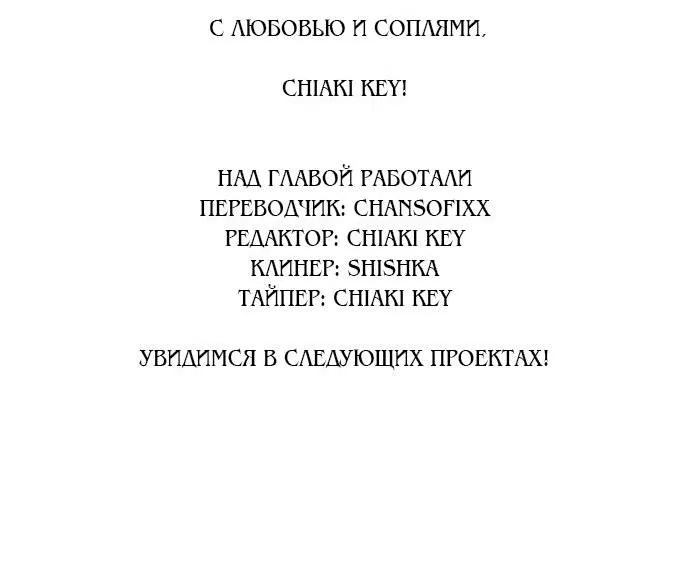 С ЛЮБОВЬЮ И СОПЛЯМИ,

CHIAKI KEY!

НАД ГЛАВОЙ РАБОТАЛИ
ПЕРЕВОДЧИК: CHANSOFIXX
РЕДАКТОР: CHIAKI KEY
КЛИНЕР: SHISHKA
ТАЙПЕР: CHIAKI KEY

УВИДИМСЯ В СЛЕДУЮЩИХ ПРОЕКТАХ!